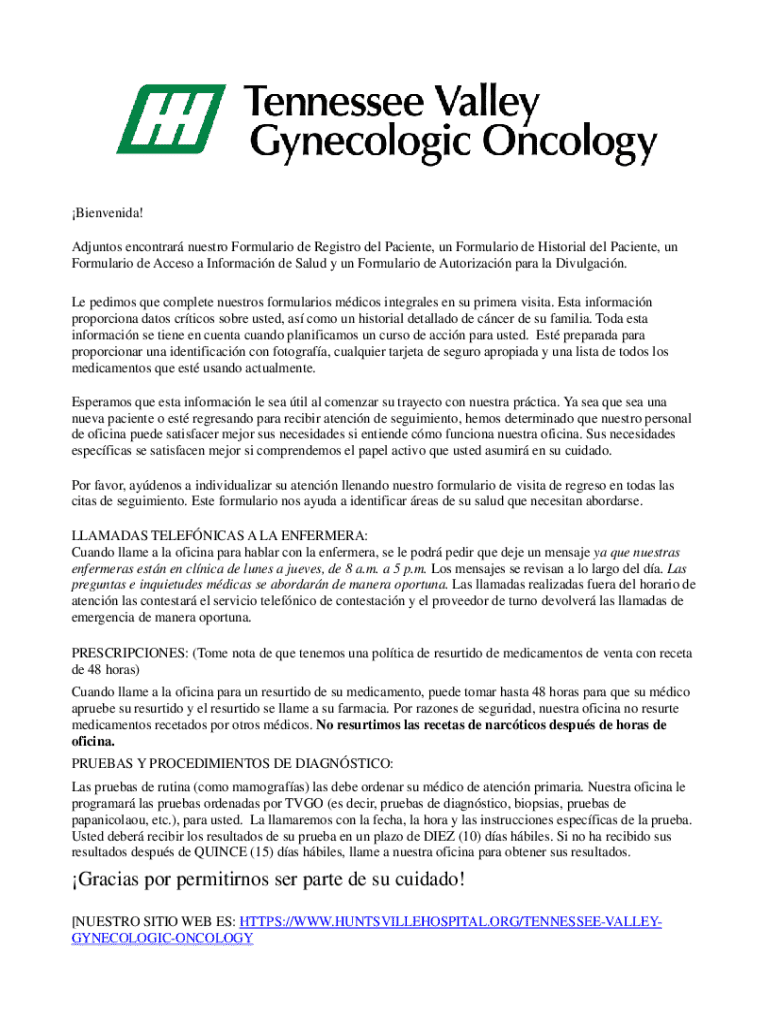 Tennessee Valley Gynecologic Oncology

¡Bienvenida!

Adjuntos encontrará nuestro Formulario de Registro del Paciente, un Formulario de Historial del Paciente, un Formulario de Acceso a Información de Salud y un Formulario de Autorización para la Divulgación.

Le pedimos que complete nuestros formularios médicos integrales en su primera visita. Esta información proporciona datos críticos sobre usted, así como un historial detallado de cáncer de su familia. Toda esta información se tiene en cuenta cuando planificamos un curso de acción para usted. Esté preparada para proporcionar una identificación con fotografía, cualquier tarjeta de seguro apropiada y una lista de todos los medicamentos que esté usando actualmente.

Esperamos que esta información le sea útil al comenzar su trayecto con nuestra práctica. Ya sea que sea una nueva paciente o esté regresando para recibir atención de seguimiento, hemos determinado que nuestro personal de oficina puede satisfacer mejor sus necesidades si entiende cómo funciona nuestra oficina. Sus necesidades específicas se satisfacen mejor si comprendemos el papel activo que usted asumirá en su cuidado.

Por favor, ayúdenos a individualizar su atención llenando nuestro formulario de visita de regreso en todas las citas de seguimiento. Este formulario nos ayuda a identificar áreas de su salud que necesitan abordarse.

LLAMADAS TELEFÓNICAS A LA ENFERMERA:
Cuando llame a la oficina para hablar con la enfermera, se le podrá pedir que deje un mensaje ya que nuestras enfermeras están en clínica de lunes a jueves, de 8 a.m. a 5 p.m. Los mensajes se revisan a lo largo del día. Las preguntas e inquietudes médicas se abordarán de manera oportuna. Las llamadas realizadas fuera del horario de atención las contestará el servicio telefónico de contestación y el proveedor de turno devolverá las llamadas de emergencia de manera oportuna.

PRESCRIPCIONES: (Tome nota de que tenemos una política de resurtido de medicamentos de venta con receta de 48 horas)
Cuando llame a la oficina para un resurtido de su medicamento, puede tomar hasta 48 horas para que su médico apruebe su resurtido y el resurtido se llame a su farmacia. Por razones de seguridad, nuestra oficina no resurte medicamentos recetados por otros médicos. No resurtimos las recetas de narcóticos después de horas de oficina.
PRUEBAS Y PROCEDIMIENTOS DE DIAGNÓSTICO:
Las pruebas de rutina (como mamografías) las debe ordenar su médico de atención primaria. Nuestra oficina le programará las pruebas ordenadas por TVGO (es decir, pruebas de diagnóstico, biopsias, pruebas de papanicolaou, etc.), para usted. La llamaremos con la fecha, la hora y las instrucciones específicas de la prueba. Usted deberá recibir los resultados de su prueba en un plazo de DIEZ (10) días hábiles. Si no ha recibido sus resultados después de QUINCE (15) días hábiles, llame a nuestra oficina para obtener sus resultados.

¡Gracias por permitirnos ser parte de su cuidado!

[NUESTRO SITIO WEB ES: HTTPS://WWW.HUNTSVILLEHOSPITAL.ORG/TENNESSEE-VALLEY-GYNECOLOGIC-ONCOLOGY